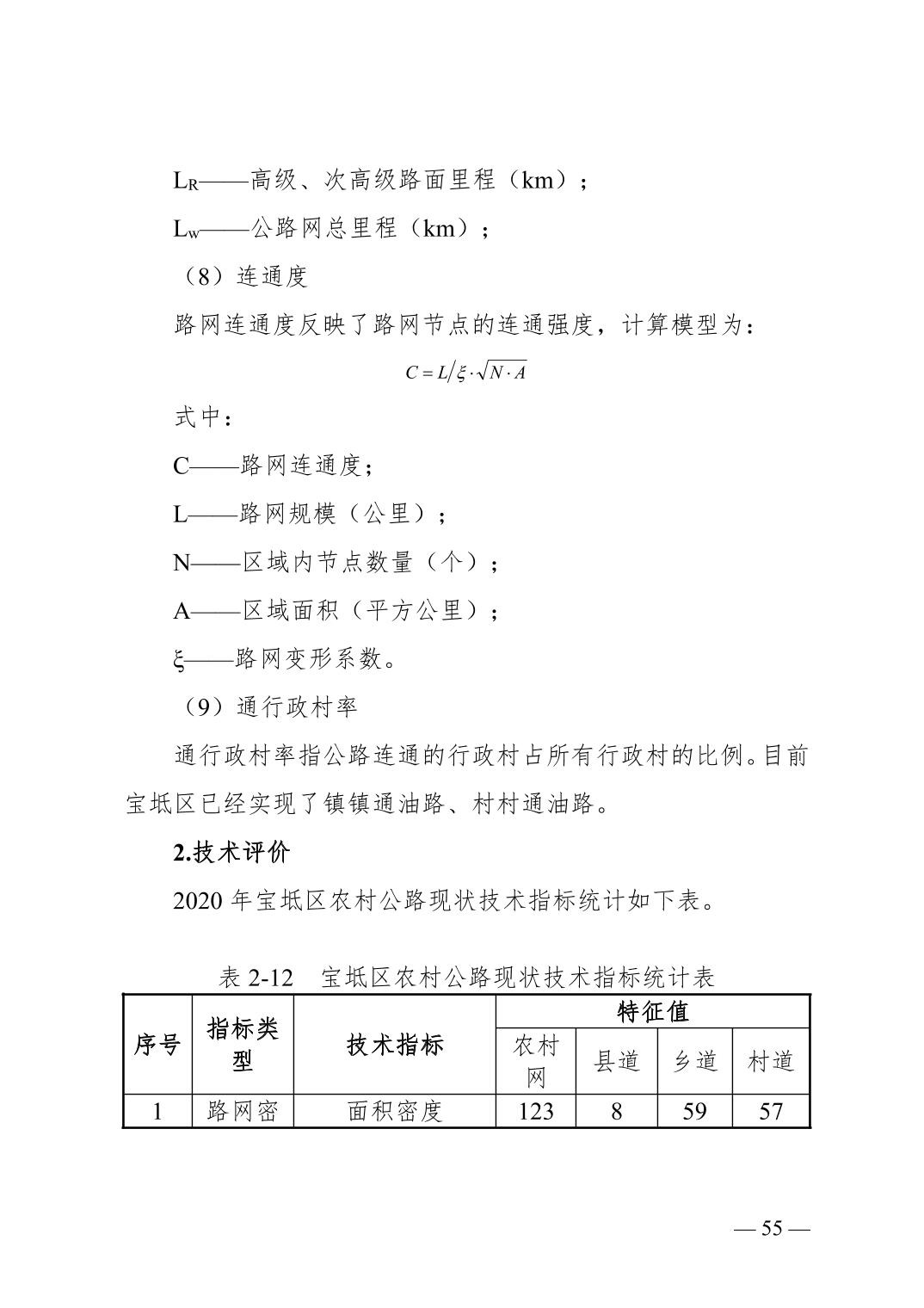 $L_R$——高级、次高级路面里程（km）；

$L_W$——公路网总里程（km）；

（8）连通度

路网连通度反映了路网节点的连通强度，计算模型为：

$C = L/\xi \cdot \sqrt{N \cdot A}$

式中：

C——路网连通度；

L——路网规模（公里）；

N——区域内节点数量（个）；

A——区域面积（平方公里）；

ξ——路网变形系数。

（9）通行政村率

通行政村率指公路连通的行政村占所有行政村的比例。目前宝坻区已经实现了镇镇通油路、村村通油路。

2.技术评价

2020 年宝坻区农村公路现状技术指标统计如下表。

表 2-12 宝坻区农村公路现状技术指标统计表

| 序号 | 指标类型 | 技术指标 | 特征值 | | | |
|---|---|---|---|---|---|---|
| | | | 农村网 | 县道 | 乡道 | 村道 |
| 1 | 路网密 | 面积密度 | 123 | 8 | 59 | 57 |

— 55 —